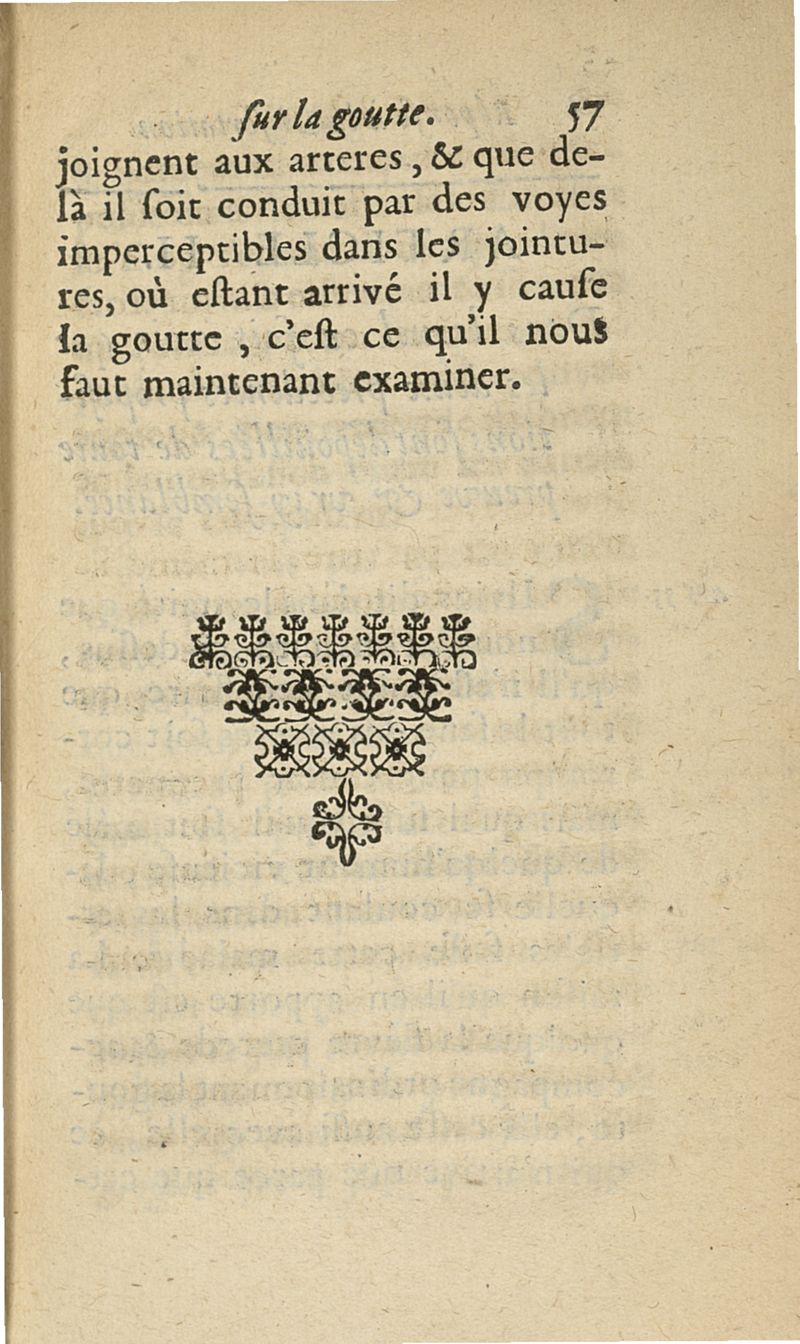 ſur la goutte. 57

joignent aux arteres, & que delà il ſoit conduit par des voyes imperceptibles dans les jointures, où eſtant arrivé il y cauſe la goutte, c'eſt ce qu'il nous faut maintenant examiner.